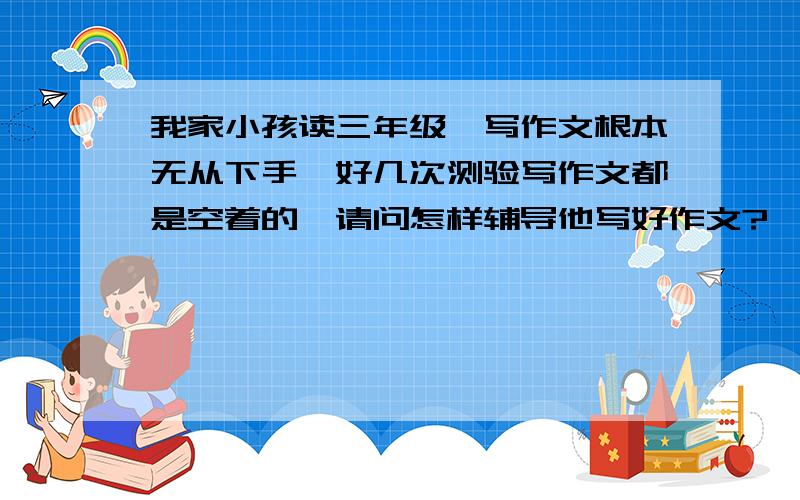 我家小孩读三年级，写作文根本无从下手，好几次测验写作文都是空着的，请问怎样辅导他写好作文?